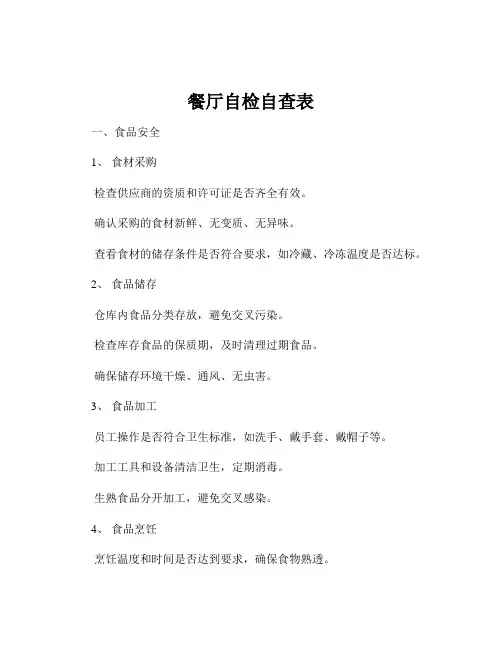 餐厅自检自查表

一、食品安全

1、食材采购

检查供应商的资质和许可证是否齐全有效。

确认采购的食材新鲜、无变质、无异味。

查看食材的储存条件是否符合要求，如冷藏、冷冻温度是否达标。

2、食品储存

仓库内食品分类存放，避免交叉污染。

检查库存食品的保质期，及时清理过期食品。

确保储存环境干燥、通风、无虫害。

3、食品加工

员工操作是否符合卫生标准，如洗手、戴手套、戴帽子等。

加工工具和设备清洁卫生，定期消毒。

生熟食品分开加工，避免交叉感染。

4、食品烹饪

烹饪温度和时间是否达到要求，确保食物熟透。